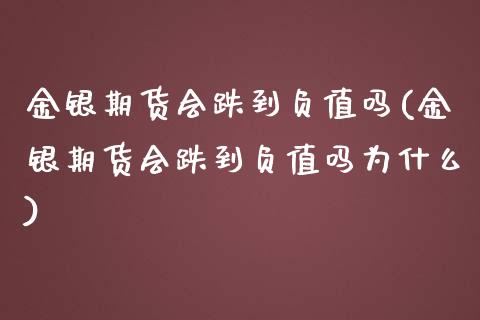 金银期货会跌到负值吗(金银期货会跌到负值吗为什么)